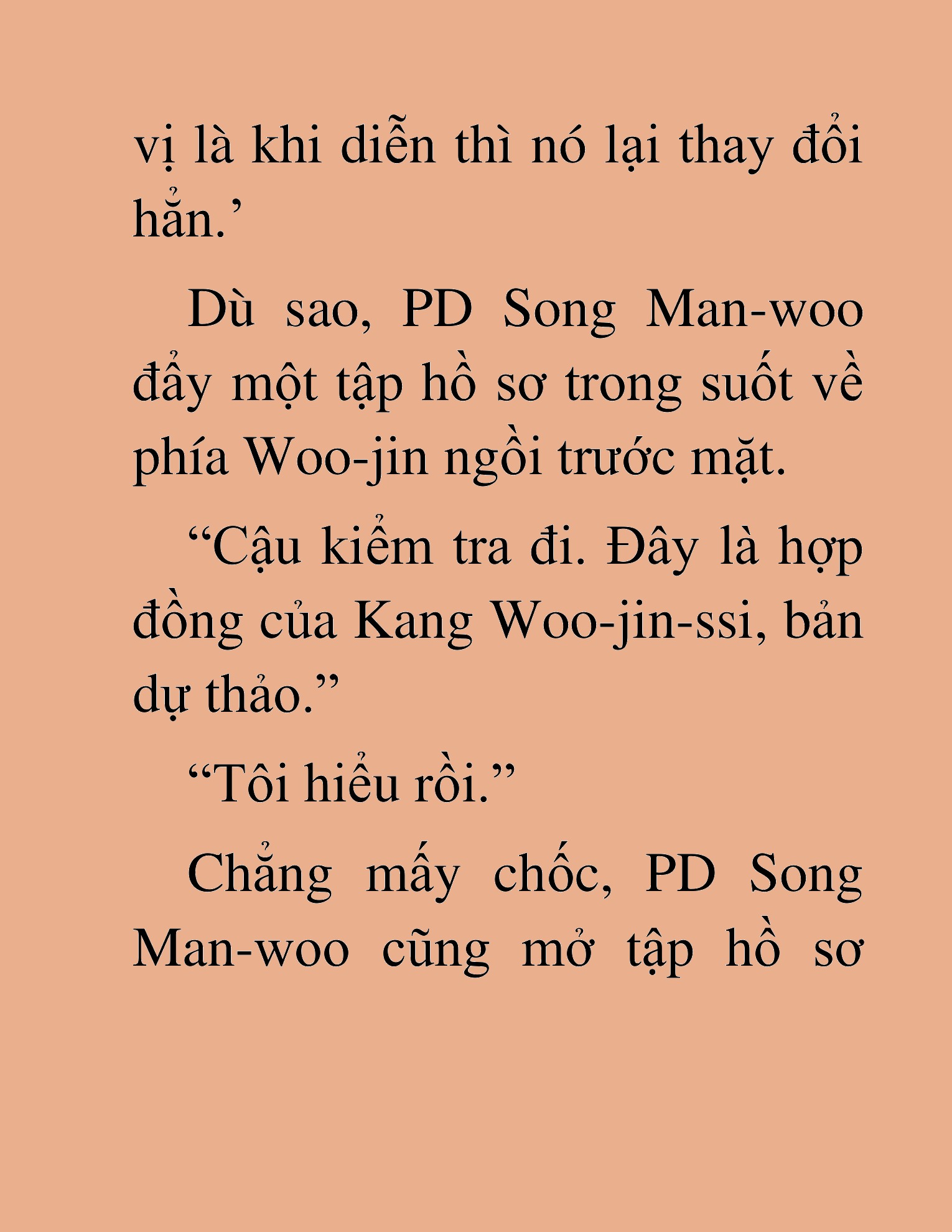 vị là khi diễn thì nó lại thay đổi hẳn.’

Dù sao, PD Song Man-woo đẩy một tập hồ sơ trong suốt về phía Woo-jin ngồi trước mặt.

“Cậu kiểm tra đi. Đây là hợp đồng của Kang Woo-jin-ssi, bản dự thảo.”

“Tôi hiểu rồi.”

Chẳng mấy chốc, PD Song Man-woo cũng mở tập hồ sơ